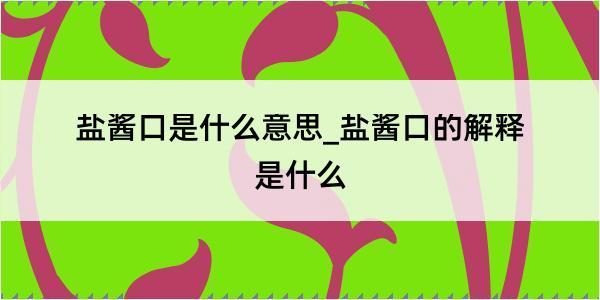 盐酱口是什么意思_盐酱口的解释是什么